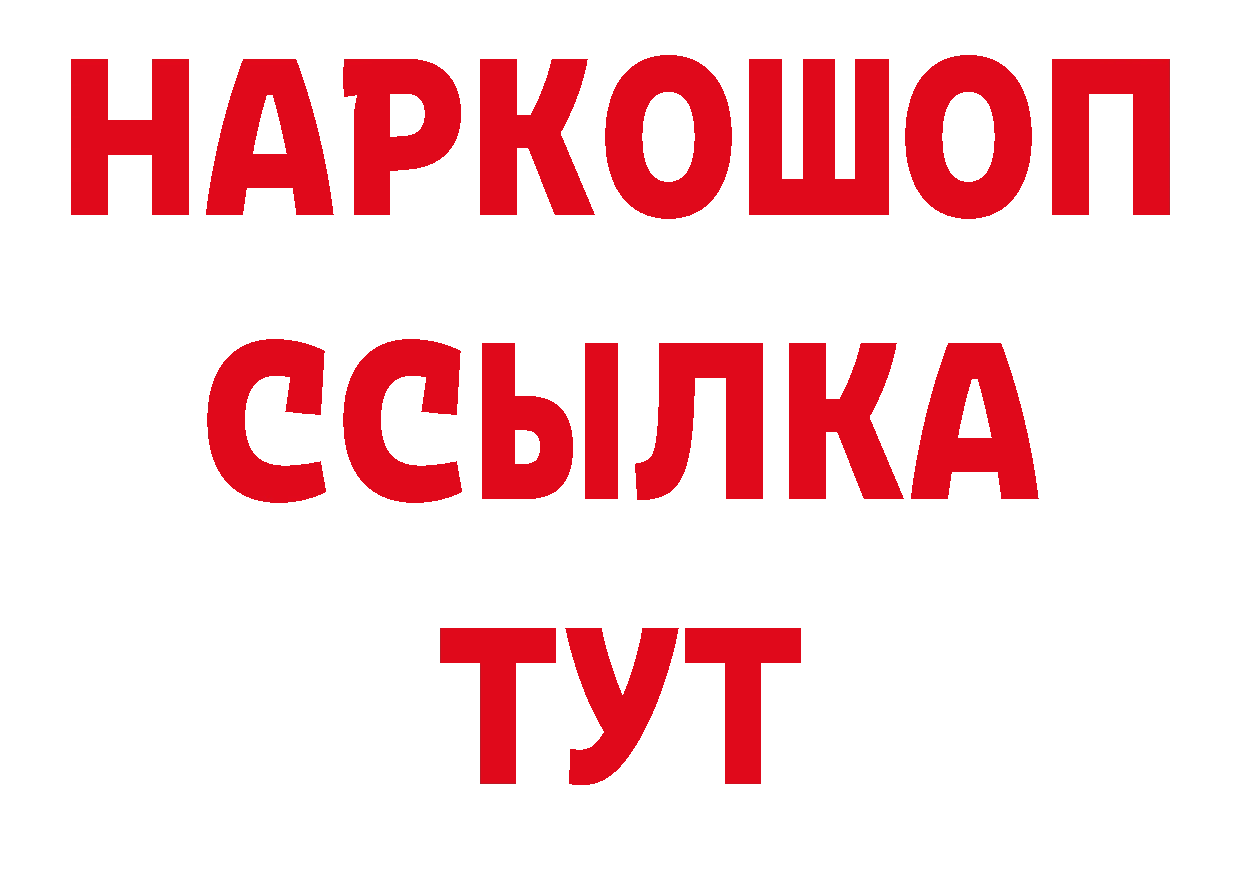 НАРКОШОП
ССЫЛКА
ТУТ